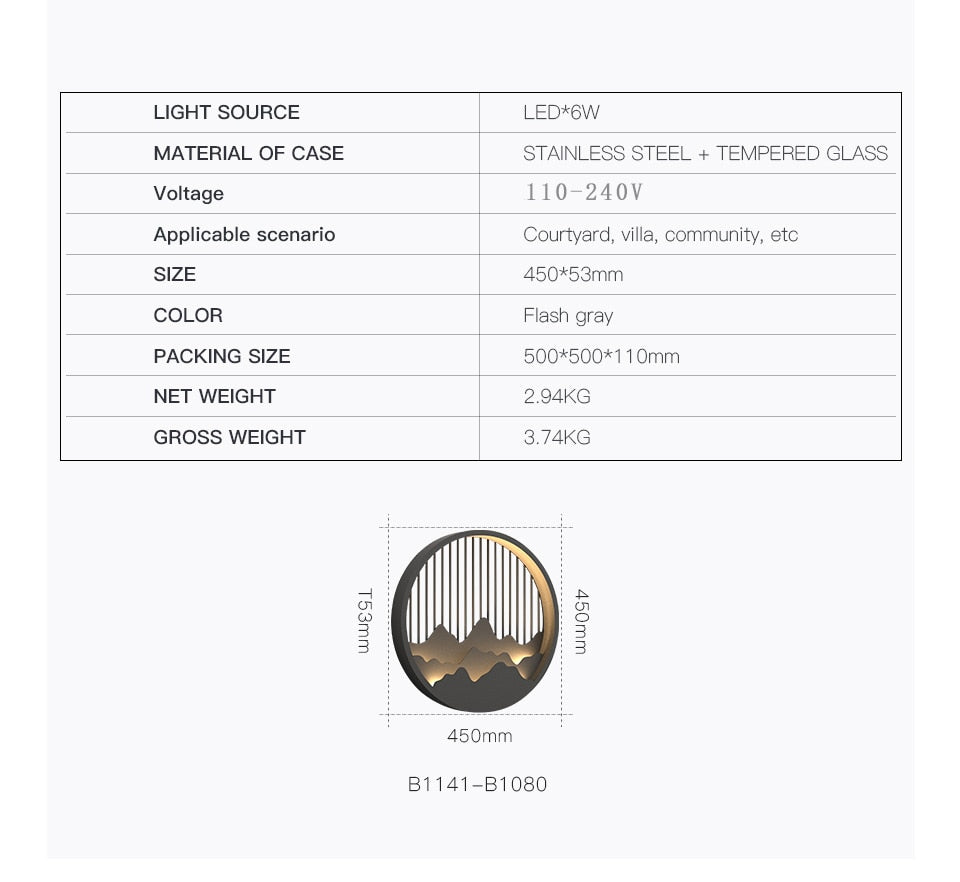 | LIGHT SOURCE | LED*6W |
|---|---|
| MATERIAL OF CASE | STAINLESS STEEL + TEMPERED GLASS |
| Voltage | 110-240V |
| Applicable scenario | Courtyard, villa, community, etc |
| SIZE | 450*53mm |
| COLOR | Flash gray |
| PACKING SIZE | 500*500*110mm |
| NET WEIGHT | 2.94KG |
| GROSS WEIGHT | 3.74KG |

T53mm

450mm

450mm

B1141-B1080